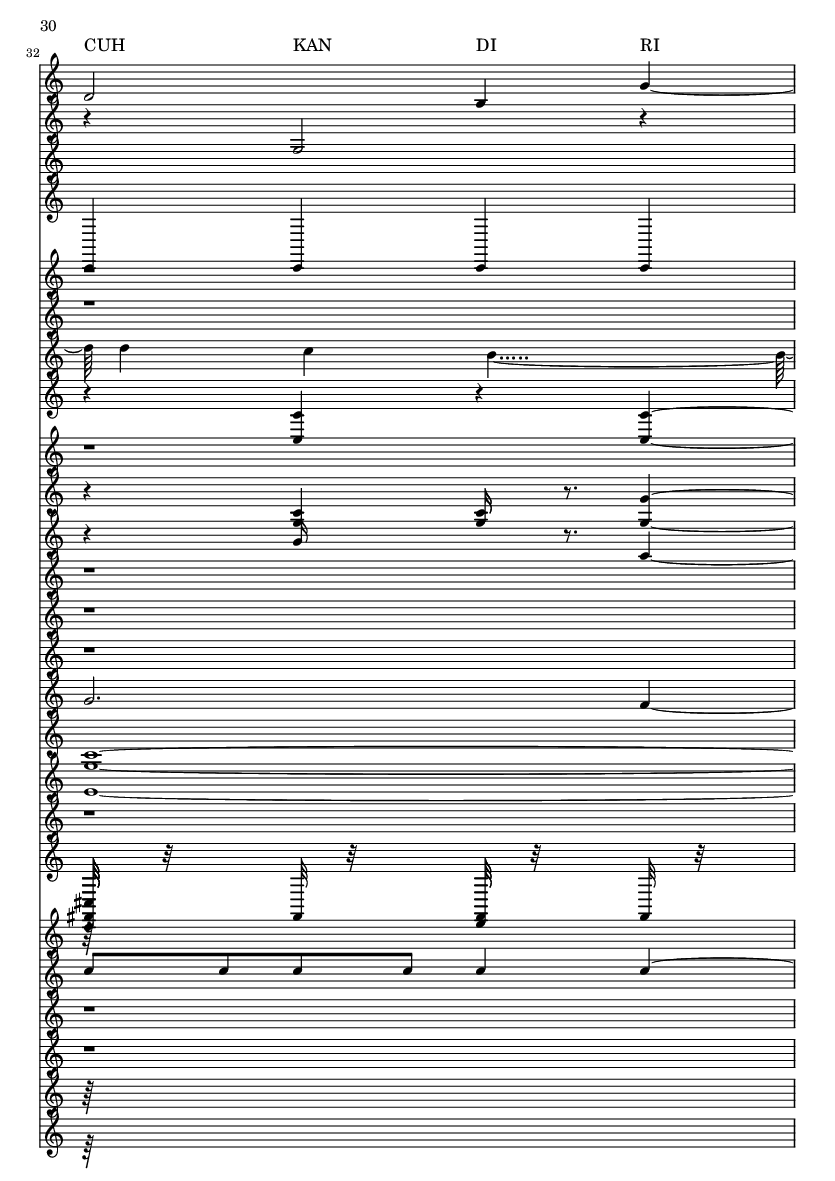 30

32

CUH KAN DI RI